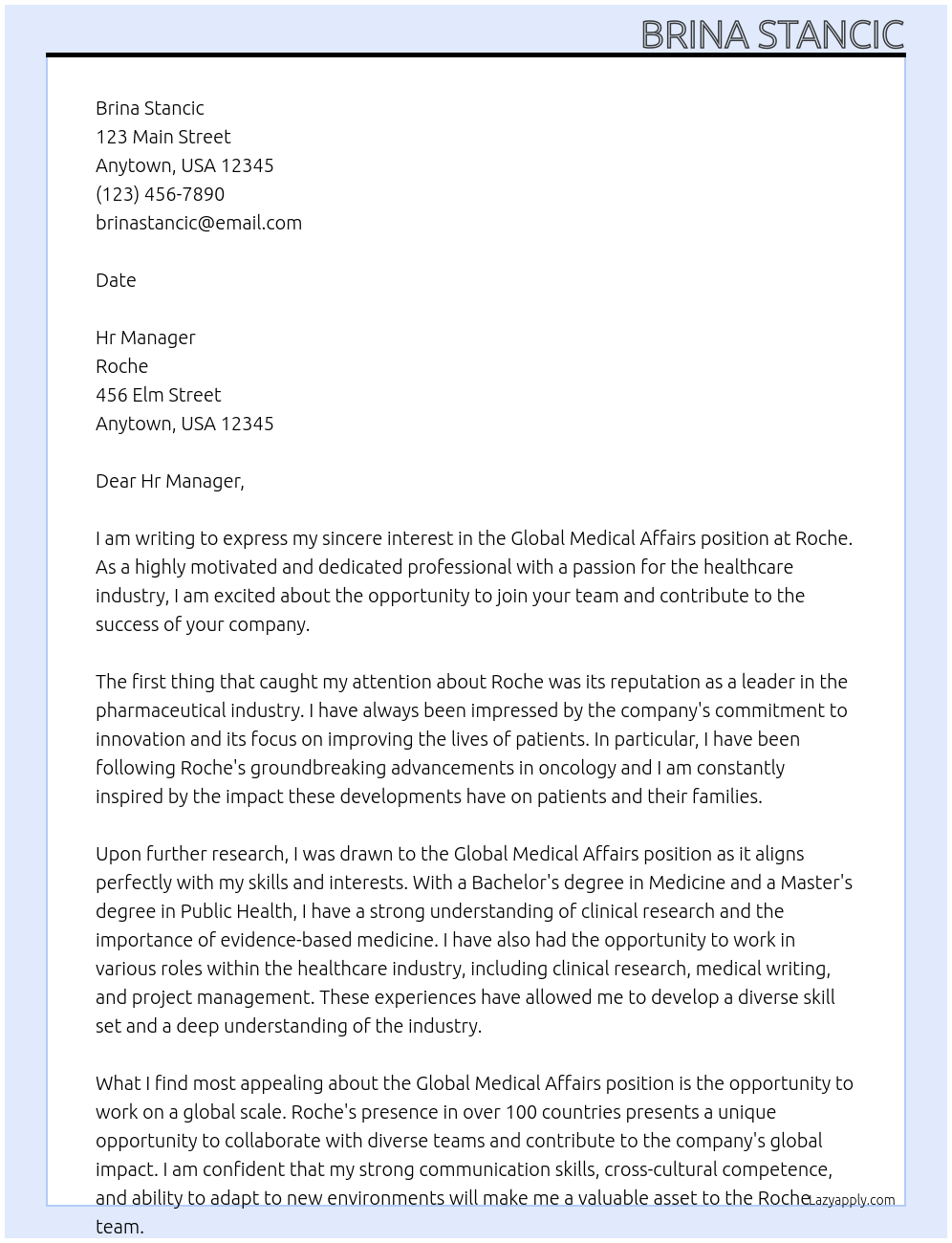 BRINA STANCIC

Brina Stancic
123 Main Street
Anytown, USA 12345
(123) 456-7890
brinastancic@email.com

Date

Hr Manager
Roche
456 Elm Street
Anytown, USA 12345

Dear Hr Manager,

I am writing to express my sincere interest in the Global Medical Affairs position at Roche. As a highly motivated and dedicated professional with a passion for the healthcare industry, I am excited about the opportunity to join your team and contribute to the success of your company.

The first thing that caught my attention about Roche was its reputation as a leader in the pharmaceutical industry. I have always been impressed by the company's commitment to innovation and its focus on improving the lives of patients. In particular, I have been following Roche's groundbreaking advancements in oncology and I am constantly inspired by the impact these developments have on patients and their families.

Upon further research, I was drawn to the Global Medical Affairs position as it aligns perfectly with my skills and interests. With a Bachelor's degree in Medicine and a Master's degree in Public Health, I have a strong understanding of clinical research and the importance of evidence-based medicine. I have also had the opportunity to work in various roles within the healthcare industry, including clinical research, medical writing, and project management. These experiences have allowed me to develop a diverse skill set and a deep understanding of the industry.

What I find most appealing about the Global Medical Affairs position is the opportunity to work on a global scale. Roche's presence in over 100 countries presents a unique opportunity to collaborate with diverse teams and contribute to the company's global impact. I am confident that my strong communication skills, cross-cultural competence, and ability to adapt to new environments will make me a valuable asset to the Roche team.

Lazyapply.com